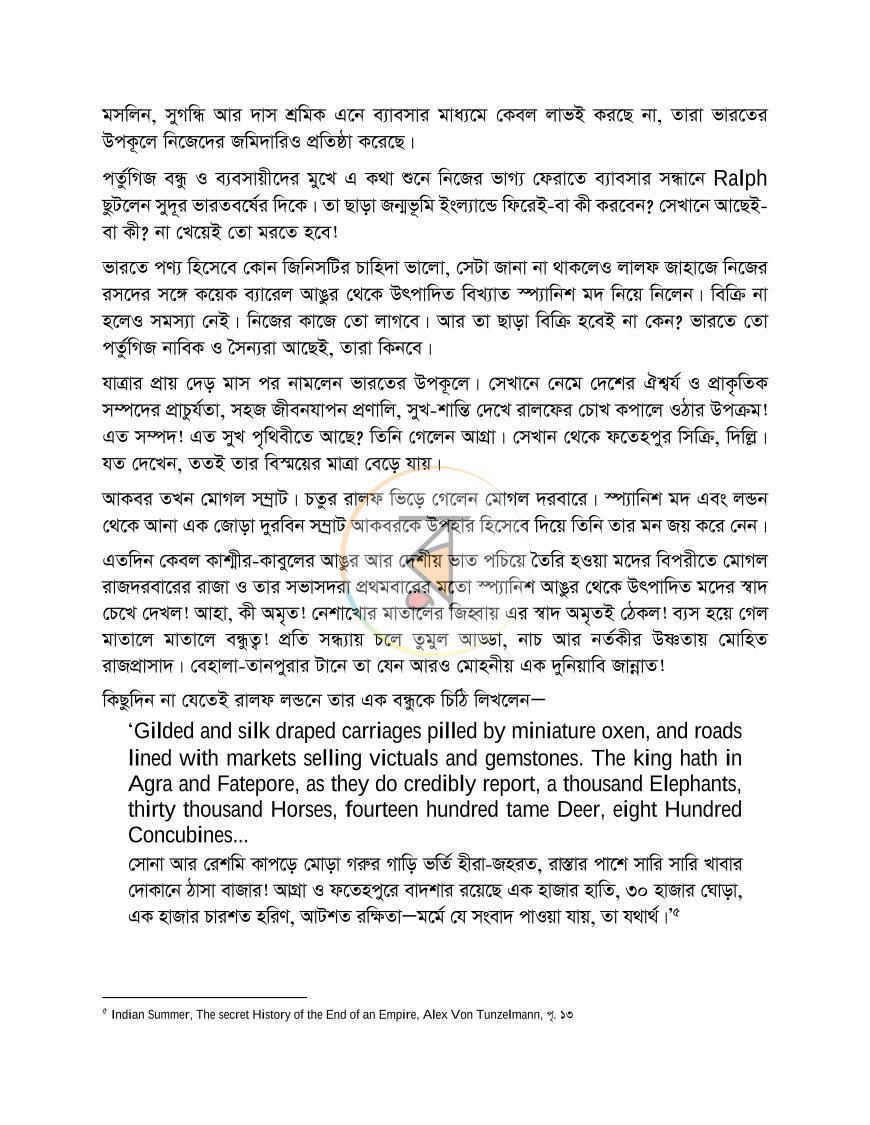 মসলিন, সুগন্ধি আর দাস শ্রমিক এনে ব্যাবসার মাধ্যমে কেবল লাভই করছে না, তারা ভারতের উপকূলে নিজেদের জমিদারিও প্রতিষ্ঠা করেছে।

পর্তুগিজ বন্ধু ও ব্যবসায়ীদের মুখে এ কথা শুনে নিজের ভাগ্য ফেরাতে ব্যাবসার সন্ধানে Ralph ছুটলেন সুদূর ভারতবর্ষের দিকে। তা ছাড়া জন্মভূমি ইংল্যান্ডে ফিরেই-বা কী করবেন? সেখানে আছেই-বা কী? না খেয়েই তো মরতে হবে!

ভারতে পণ্য হিসেবে কোন জিনিসটির চাহিদা ভালো, সেটা জানা না থাকলেও লালফ জাহাজে নিজের রসদের সঙ্গে কয়েক ব্যারেল আঙুর থেকে উৎপাদিত বিখ্যাত স্প্যানিশ মদ নিয়ে নিলেন। বিক্রি না হলেও সমস্যা নেই। নিজের কাজে তো লাগবে। আর তা ছাড়া বিক্রি হবেই না কেন? ভারতে তো পর্তুগিজ নাবিক ও সৈন্যরা আছেই, তারা কিনবে।

যাত্রার প্রায় দেড় মাস পর নামলেন ভারতের উপকূলে। সেখানে নেমে দেশের ঐশ্বর্য ও প্রাকৃতিক সম্পদের প্রাচুর্যতা, সহজ জীবনযাপন প্রণালি, সুখ-শান্তি দেখে রালফের চোখ কপালে ওঠার উপক্রম! এত সম্পদ! এত সুখ পৃথিবীতে আছে? তিনি গেলেন আগ্রা। সেখান থেকে ফতেহপুর সিক্রি, দিল্লি। যত দেখেন, ততই তার বিস্ময়ের মাত্রা বেড়ে যায়।

আকবর তখন মোগল সম্রাট। চতুর রালফ ভিড়ে গেলেন মোগল দরবারে। স্প্যানিশ মদ এবং লন্ডন থেকে আনা এক জোড়া দুরবিন সম্রাট আকবরকে উপহার হিসেবে দিয়ে তিনি তার মন জয় করে নেন।

এতদিন কেবল কাশ্মীর-কাবুলের আঙুর আর দেশীয় ভাত পচিয়ে তৈরি হওয়া মদের বিপরীতে মোগল রাজদরবারের রাজা ও তার সভাসদরা প্রথমবারের মতো স্প্যানিশ আঙুর থেকে উৎপাদিত মদের স্বাদ চেখে দেখল! আহা, কী অমৃত! নেশাখোর মাতালের জিহ্বায় এর স্বাদ অমৃতই ঠেকল! ব্যস হয়ে গেল মাতালে মাতালে বন্ধুত্ব! প্রতি সন্ধ্যায় চলে তুমুল আড্ডা, নাচ আর নর্তকীর উষ্ণতায় মোহিত রাজপ্রাসাদ। বেহালা-তানপুরার টানে তা যেন আরও মোহনীয় এক দুনিয়াবি জান্নাত!

কিছুদিন না যেতেই রালফ লন্ডনে তার এক বন্ধুকে চিঠি লিখলেন—

'Gilded and silk draped carriages pilled by miniature oxen, and roads lined with markets selling victuals and gemstones. The king hath in Agra and Fatepore, as they do credibly report, a thousand Elephants, thirty thousand Horses, fourteen hundred tame Deer, eight Hundred Concubines...

সোনা আর রেশমি কাপড়ে মোড়া গরুর গাড়ি ভর্তি হীরা-জহরত, রাস্তার পাশে সারি সারি খাবার দোকানে ঠাসা বাজার! আগ্রা ও ফতেহপুরে বাদশার রয়েছে এক হাজার হাতি, ৩০ হাজার ঘোড়া, এক হাজার চারশত হরিণ, আটশত রক্ষিতা—মর্মে যে সংবাদ পাওয়া যায়, তা যথার্থ।'$^{৫}$

$^{৫}$ Indian Summer, The secret History of the End of an Empire, Alex Von Tunzelmann, পৃ. ১৩